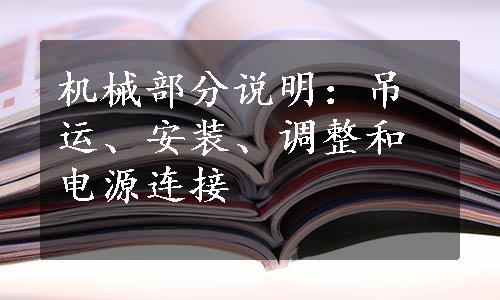 机械部分说明：吊运、安装、调整和电源连接